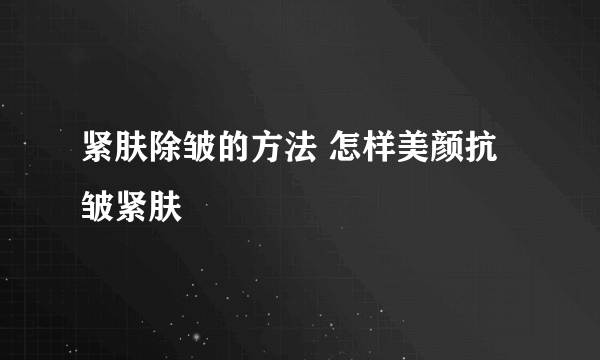 紧肤除皱的方法 怎样美颜抗皱紧肤